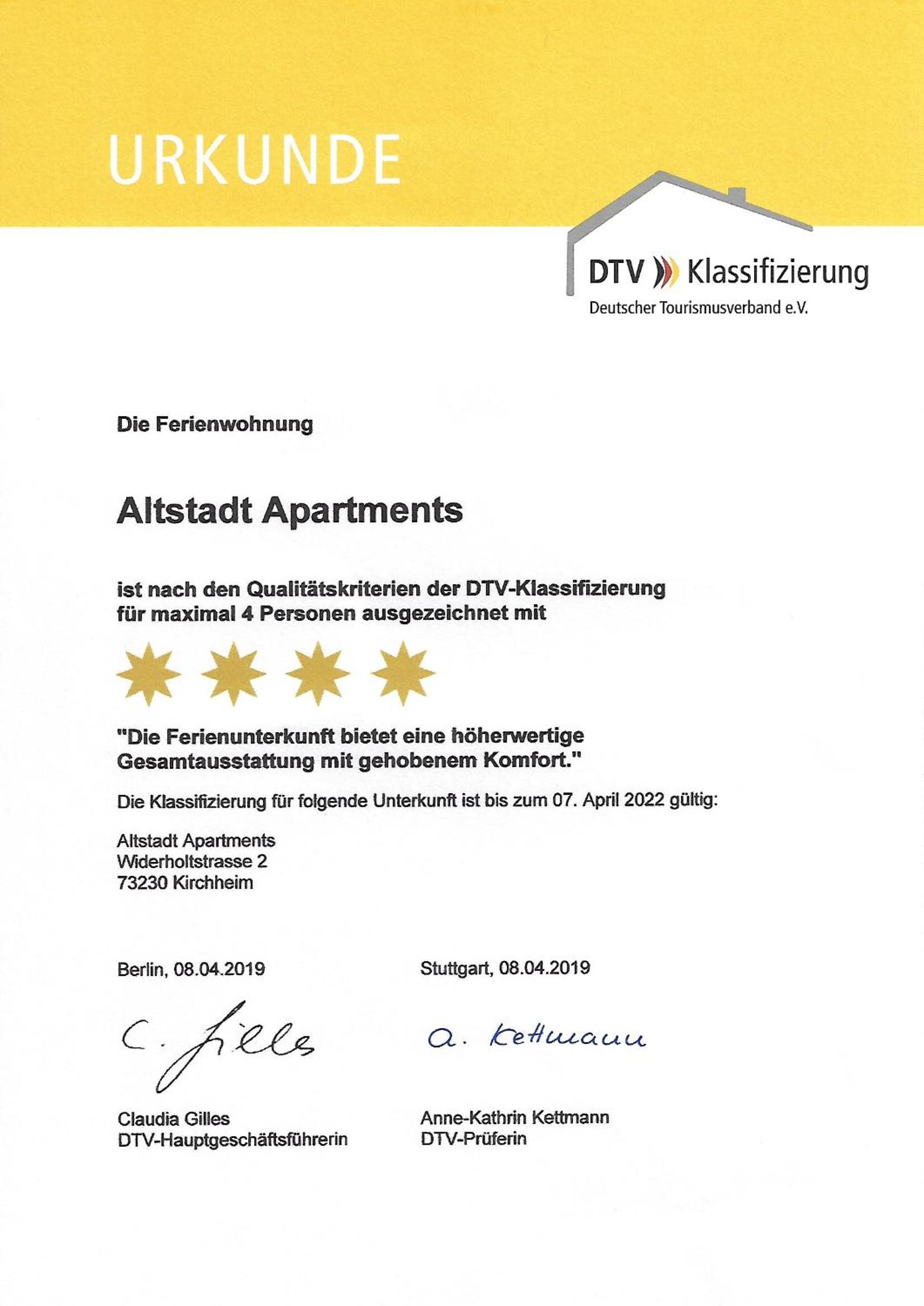 URKUNDE

DTV Klassifizierung
Deutscher Tourismusverband e.V.

Die Ferienwohnung

Altstadt Apartments

ist nach den Qualitätskriterien der DTV-Klassifizierung für maximal 4 Personen ausgezeichnet mit

"Die Ferienunterkunft bietet eine höherwertige Gesamtausstattung mit gehobenem Komfort."

Die Klassifizierung für folgende Unterkunft ist bis zum 07. April 2022 gültig:

Altstadt Apartments
Widerholtstrasse 2
73230 Kirchheim

Berlin, 08.04.2019

C. Gilles

Claudia Gilles
DTV-Hauptgeschäftsführerin

Stuttgart, 08.04.2019

A. Kettmann

Anne-Kathrin Kettmann
DTV-Prüferin